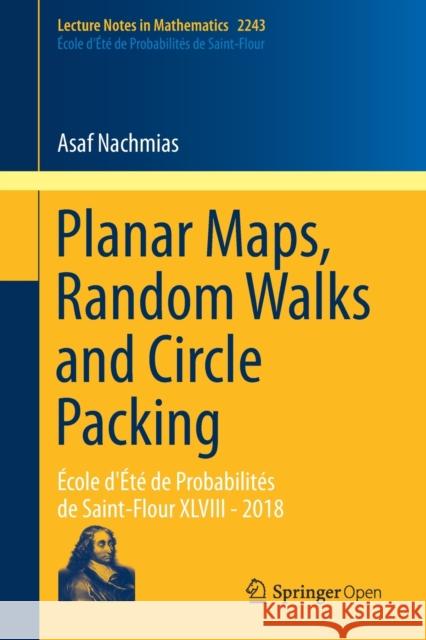 Lecture Notes in Mathematics 2243
École d'Été de Probabilités de Saint-Flour

Asaf Nachmias

Planar Maps, Random Walks and Circle Packing

École d'Été de Probabilités de Saint-Flour XLVIII - 2018

Springer Open